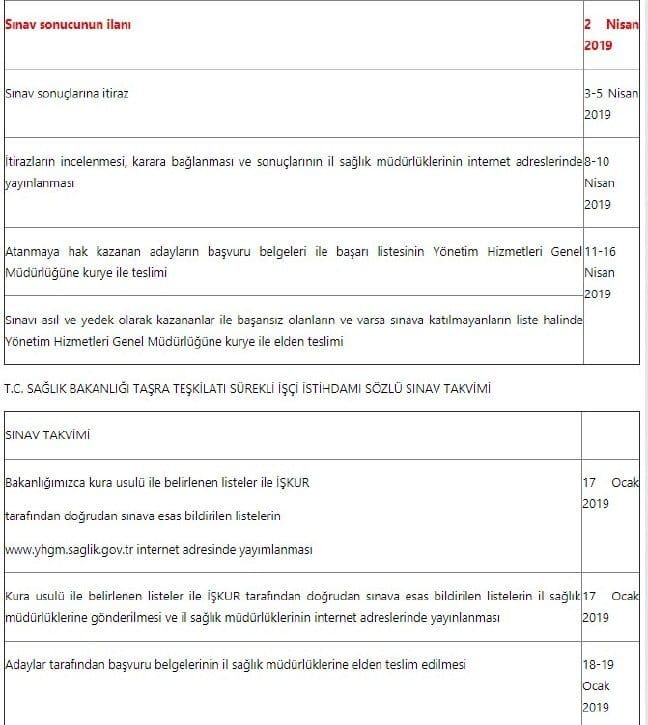 | Sınav sonucunun ilanı | 2 Nisan 2019 |
|---|---|
| Sınav sonuçlarına itiraz | 3-5 Nisan 2019 |
| İtirazların incelenmesi, karara bağlanması ve sonuçlarının il sağlık müdürlüklerinin internet adreslerinde yayınlanması | 8-10 Nisan 2019 |
| Atanmaya hak kazanan adayların başvuru belgeleri ile başarı listesinin Yönetim Hizmetleri Genel Müdürlüğüne kurye ile teslimi | 11-16 Nisan 2019 |
| Sınavı asıl ve yedek olarak kazananlar ile başarısız olanların ve varsa sınava katılmayanların liste halinde Yönetim Hizmetleri Genel Müdürlüğüne kurye ile elden teslimi | |

T.C. SAĞLIK BAKANLIĞI TAŞRA TEŞKİLATI SÜREKLİ İŞÇİ İSTİHDAMI SÖZLÜ SINAV TAKVİMİ

| SINAV TAKVİMİ | |
|---|---|
| Bakanlığımızca kura usulü ile belirlenen listeler ile İŞKUR tarafından doğrudan sınava esas bildirilen listelerin www.yhgm.saglik.gov.tr internet adresinde yayımlanması | 17 Ocak 2019 |
| Kura usulü ile belirlenen listeler ile İŞKUR tarafından doğrudan sınava esas bildirilen listelerin il sağlık müdürlüklerine gönderilmesi ve il sağlık müdürlüklerinin internet adreslerinde yayınlanması | 17 Ocak 2019 |
| Adaylar tarafından başvuru belgelerinin il sağlık müdürlüklerine elden teslim edilmesi | 18-19 Ocak 2019 |